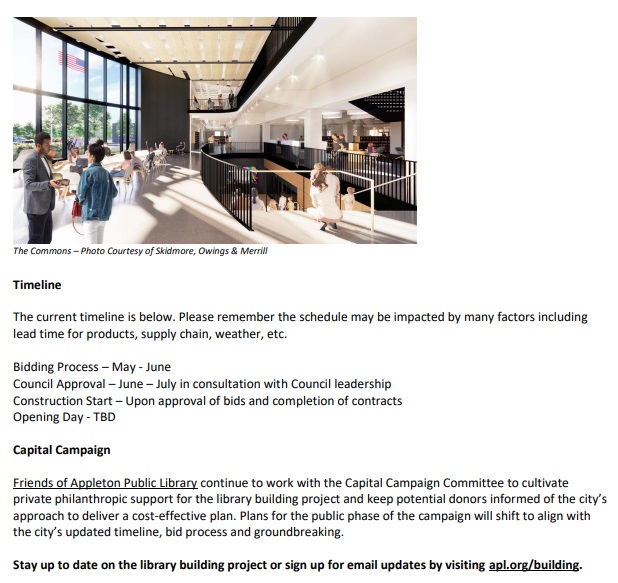 The Commons – Photo Courtesy of Skidmore, Owings & Merrill

Timeline

The current timeline is below. Please remember the schedule may be impacted by many factors including lead time for products, supply chain, weather, etc.

Bidding Process – May - June
Council Approval – June – July in consultation with Council leadership
Construction Start – Upon approval of bids and completion of contracts
Opening Day - TBD

Capital Campaign

Friends of Appleton Public Library continue to work with the Capital Campaign Committee to cultivate private philanthropic support for the library building project and keep potential donors informed of the city's approach to deliver a cost-effective plan. Plans for the public phase of the campaign will shift to align with the city's updated timeline, bid process and groundbreaking.

Stay up to date on the library building project or sign up for email updates by visiting apl.org/building.